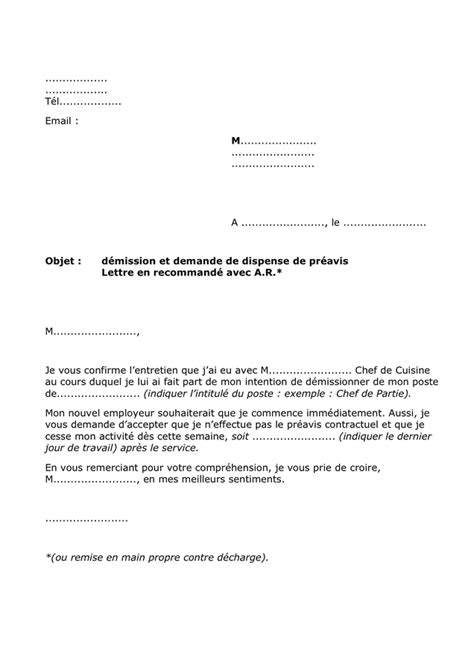 .................
.................
Tél.................

Email :

M.....................
.......................
.......................

A ......................., le .......................

Objet : démission et demande de dispense de préavis
Lettre en recommandé avec A.R.*

M.......................,

Je vous confirme l'entretien que j'ai eu avec M....................... Chef de Cuisine au cours duquel je lui ai fait part de mon intention de démissionner de mon poste de....................... (indiquer l'intitulé du poste : exemple : Chef de Partie).

Mon nouvel employeur souhaiterait que je commence immédiatement. Aussi, je vous demande d'accepter que je n'effectue pas le préavis contractuel et que je cesse mon activité dès cette semaine, soit ....................... (indiquer le dernier jour de travail) après le service.

En vous remerciant pour votre compréhension, je vous prie de croire, M......................., en mes meilleurs sentiments.

.......................

*(ou remise en main propre contre décharge).